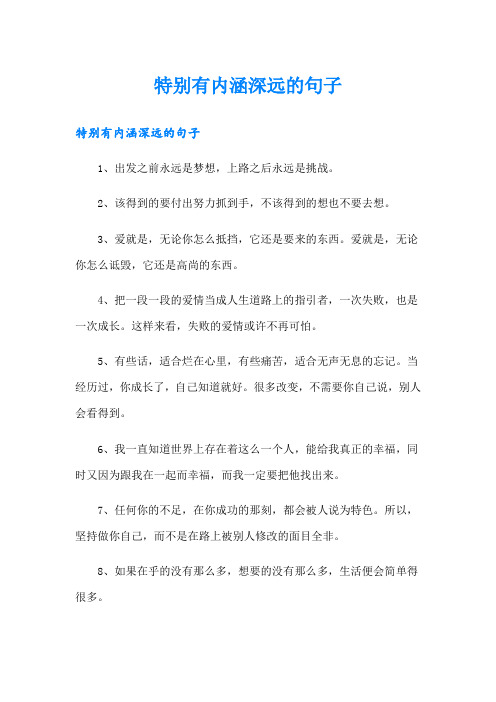 特别有内涵深远的句子

特别有内涵深远的句子

1、出发之前永远是梦想，上路之后永远是挑战。

2、该得到的要付出努力抓到手，不该得到的想也不要去想。

3、爱就是，无论你怎么抵挡，它还是要来的东西。爱就是，无论你怎么诋毁，它还是高尚的东西。

4、把一段一段的爱情当成人生道路上的指引者，一次失败，也是一次成长。这样来看，失败的爱情或许不再可怕。

5、有些话，适合烂在心里，有些痛苦，适合无声无息的忘记。当经历过，你成长了，自己知道就好。很多改变，不需要你自己说，别人会看得到。

6、我一直知道世界上存在着这么一个人，能给我真正的幸福，同时又因为跟我在一起而幸福，而我一定要把他找出来。

7、任何你的不足，在你成功的那刻，都会被人说为特色。所以，坚持做你自己，而不是在路上被别人修改的面目全非。

8、如果在乎的没有那么多，想要的没有那么多，生活便会简单得很多。